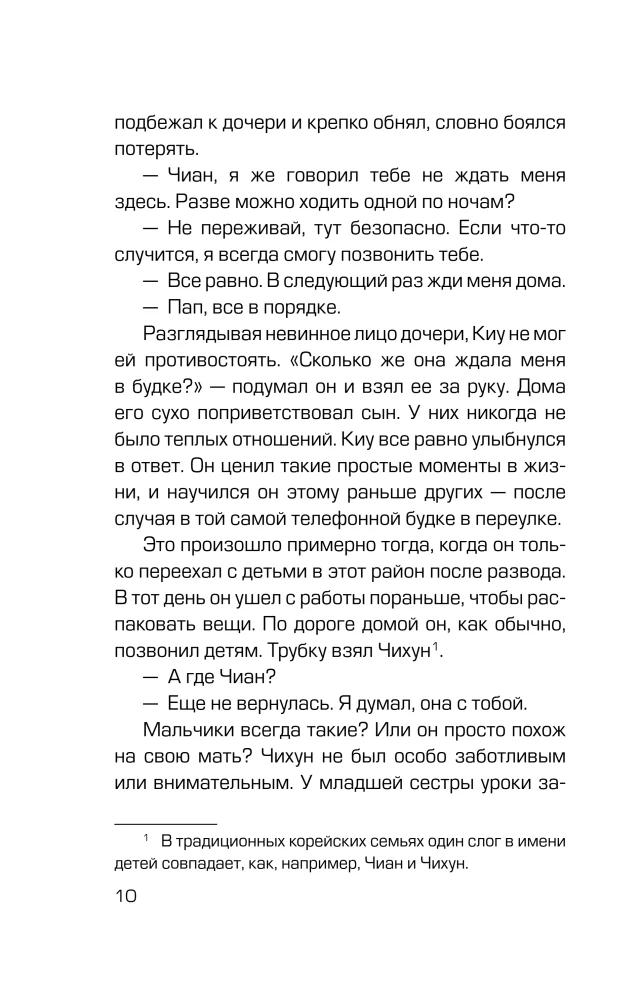 подбежал к дочери и крепко обнял, словно боялся потерять.

— Чиан, я же говорил тебе не ждать меня здесь. Разве можно ходить одной по ночам?

— Не переживай, тут безопасно. Если что-то случится, я всегда смогу позвонить тебе.

— Все равно. В следующий раз жди меня дома.

— Пап, все в порядке.

Разглядывая невинное лицо дочери, Киу не мог ей противостоять. «Сколько же она ждала меня в будке?» — подумал он и взял ее за руку. Дома его сухо поприветствовал сын. У них никогда не было теплых отношений. Киу все равно улыбнулся в ответ. Он ценил такие простые моменты в жизни, и научился он этому раньше других — после случая в той самой телефонной будке в переулке.

Это произошло примерно тогда, когда он только переехал с детьми в этот район после развода. В тот день он ушел с работы пораньше, чтобы распаковать вещи. По дороге домой он, как обычно, позвонил детям. Трубку взял Чихун$^1$.

— А где Чиан?

— Еще не вернулась. Я думал, она с тобой.

Мальчики всегда такие? Или он просто похож на свою мать? Чихун не был особо заботливым или внимательным. У младшей сестры уроки за-

$^1$ В традиционных корейских семьях один слог в имени детей совпадает, как, например, Чиан и Чихун.

10